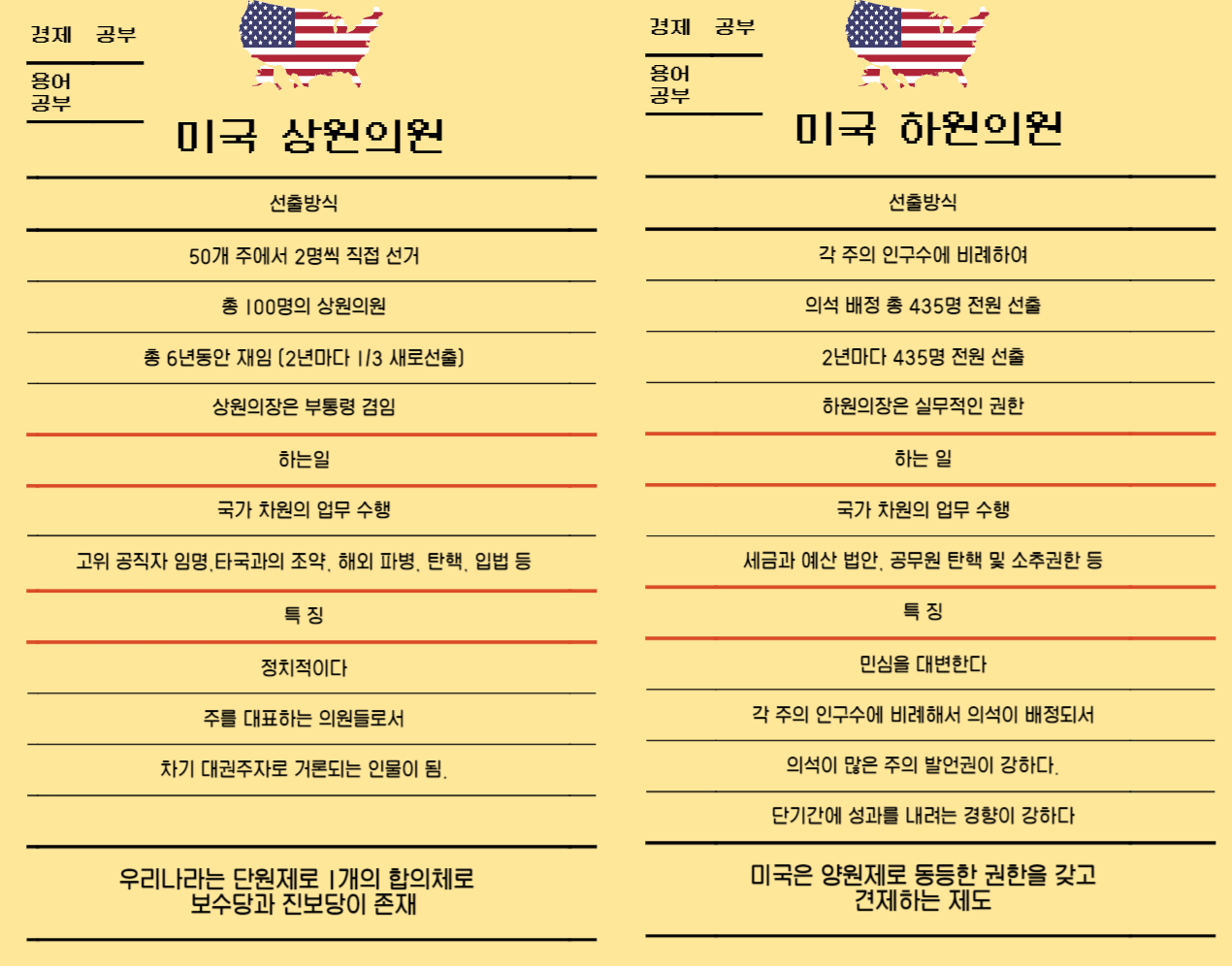 경제 공부

용어 공부

미국 상원의원

선출방식

50개 주에서 2명씩 직접 선거

총 100명의 상원의원

총 6년동안 재임 (2년마다 1/3 새로선출)

상원의장은 부통령 겸임

하는일

국가 차원의 업무 수행

고위 공직자 임명,타국과의 조약, 해외 파병, 탄핵, 입법 등

특 징

정치적이다

주를 대표하는 의원들로서

차기 대권주자로 거론되는 인물이 됨.

우리나라는 단원제로 1개의 합의체로 보수당과 진보당이 존재

경제 공부

용어 공부

미국 하원의원

선출방식

각 주의 인구수에 비례하여

의석 배정 총 435명 전원 선출

2년마다 435명 전원 선출

하원의장은 실무적인 권한

하는 일

국가 차원의 업무 수행

세금과 예산 법안, 공무원 탄핵 및 소추권한 등

특 징

민심을 대변한다

각 주의 인구수에 비례해서 의석이 배정되서

의석이 많은 주의 발언권이 강하다.

단기간에 성과를 내려는 경향이 강하다

미국은 양원제로 동등한 권한을 갖고 견제하는 제도